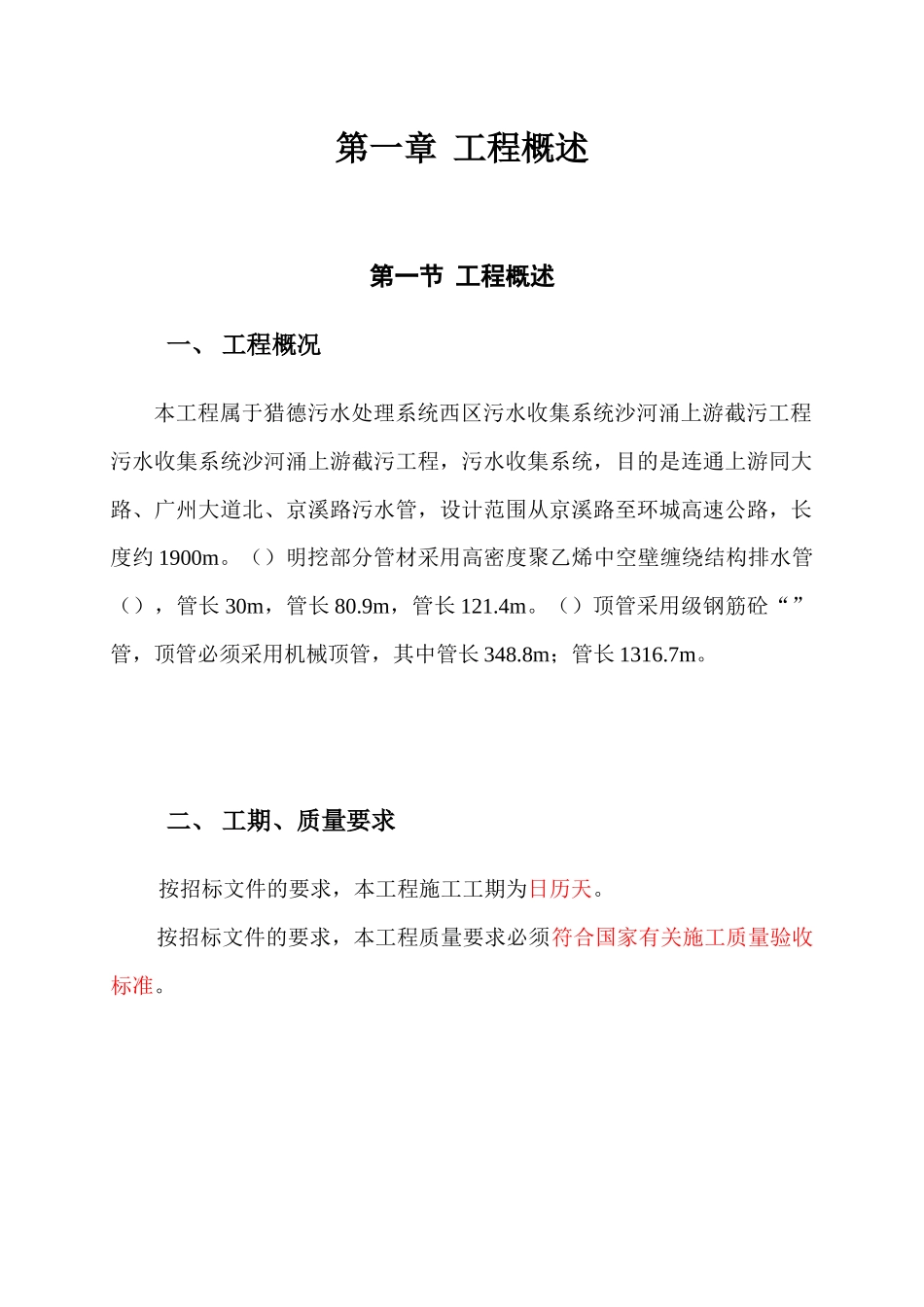 第一章 工程概述

第一节 工程概述

一、 工程概况

本工程属于猎德污水处理系统西区污水收集系统沙河涌上游截污工程污水收集系统沙河涌上游截污工程，污水收集系统，目的是连通上游同大路、广州大道北、京溪路污水管，设计范围从京溪路至环城高速公路，长度约 1900m。（）明挖部分管材采用高密度聚乙烯中空壁缠绕结构排水管（），管长 30m，管长 80.9m，管长 121.4m。（）顶管采用级钢筋砼“”管，顶管必须采用机械顶管，其中管长 348.8m；管长 1316.7m。

二、 工期、质量要求

按招标文件的要求，本工程施工工期为日历天。

按招标文件的要求，本工程质量要求必须符合国家有关施工质量验收标准。